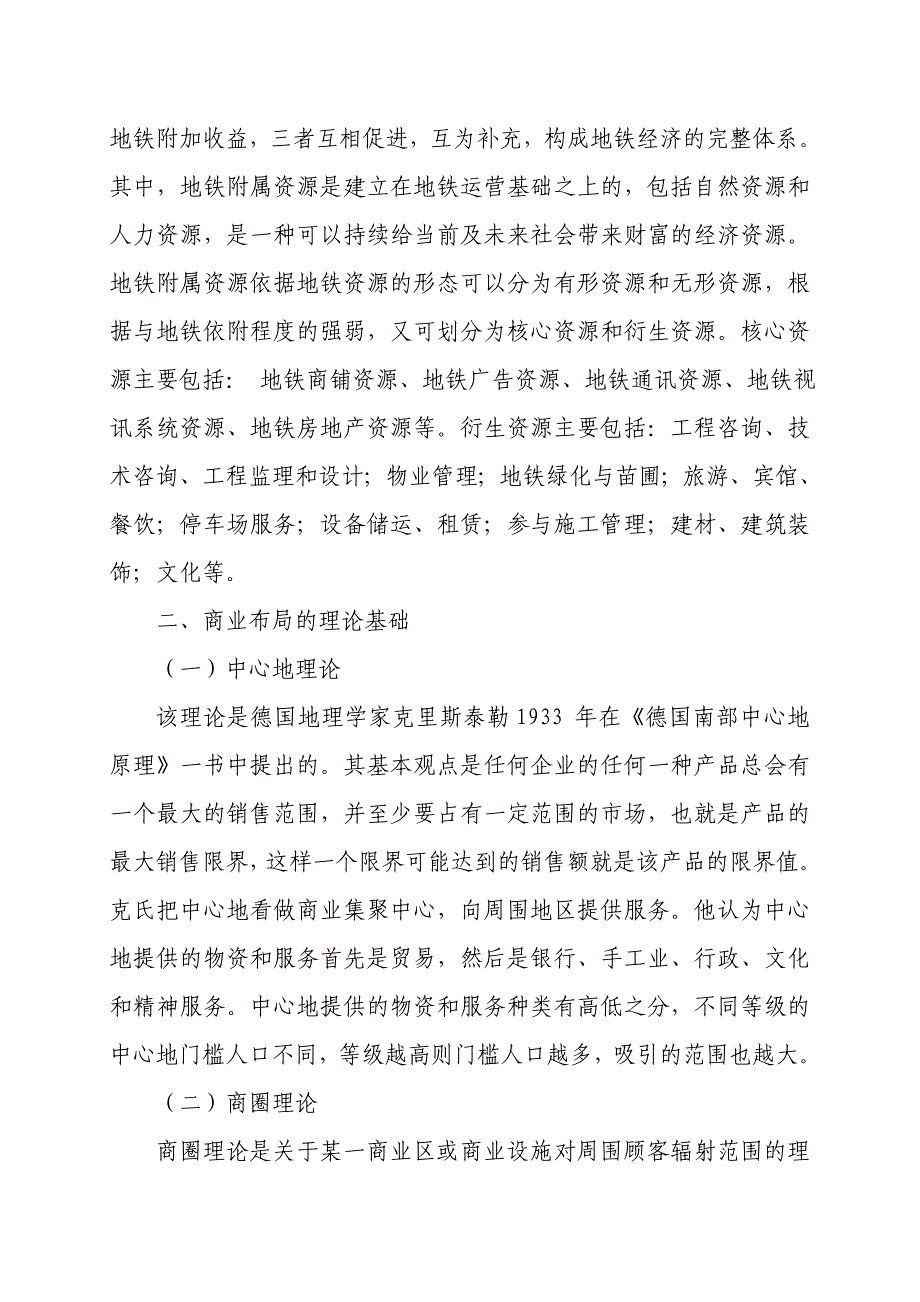 地铁附加收益，三者互相促进，互为补充，构成地铁经济的完整体系。其中，地铁附属资源是建立在地铁运营基础之上的，包括自然资源和人力资源，是一种可以持续给当前及未来社会带来财富的经济资源。地铁附属资源依据地铁资源的形态可以分为有形资源和无形资源，根据与地铁依附程度的强弱，又可划分为核心资源和衍生资源。核心资源主要包括： 地铁商铺资源、地铁广告资源、地铁通讯资源、地铁视讯系统资源、地铁房地产资源等。衍生资源主要包括：工程咨询、技术咨询、工程监理和设计；物业管理；地铁绿化与苗圃；旅游、宾馆、餐饮；停车场服务；设备储运、租赁；参与施工管理；建材、建筑装饰；文化等。

二、商业布局的理论基础

（一）中心地理论

该理论是德国地理学家克里斯泰勒 1933 年在《德国南部中心地原理》一书中提出的。其基本观点是任何企业的任何一种产品总会有一个最大的销售范围，并至少要占有一定范围的市场，也就是产品的最大销售限界，这样一个限界可能达到的销售额就是该产品的限界值。克氏把中心地看做商业集聚中心，向周围地区提供服务。他认为中心地提供的物资和服务首先是贸易，然后是银行、手工业、行政、文化和精神服务。中心地提供的物资和服务种类有高低之分，不同等级的中心地门槛人口不同，等级越高则门槛人口越多，吸引的范围也越大。

（二）商圈理论

商圈理论是关于某一商业区或商业设施对周围顾客辐射范围的理